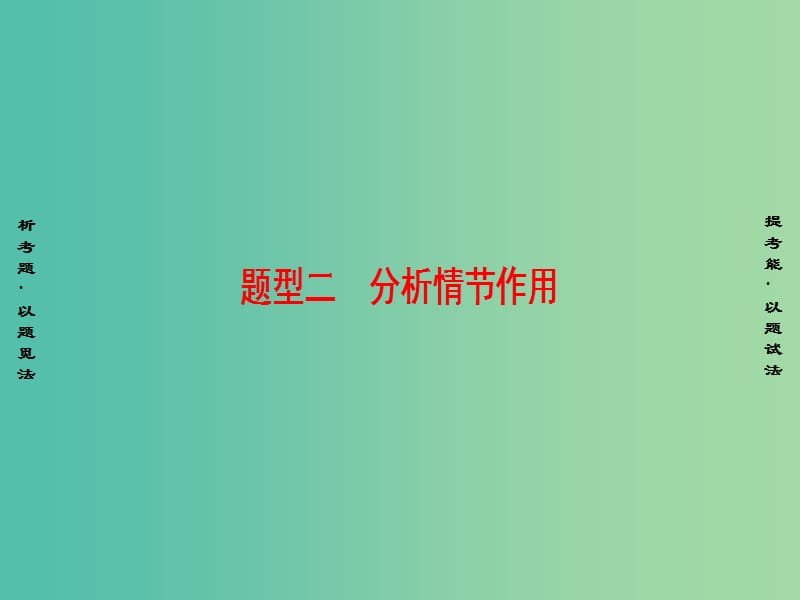 析考题·以题见法

题型二　分析情节作用

提考能·以题试法